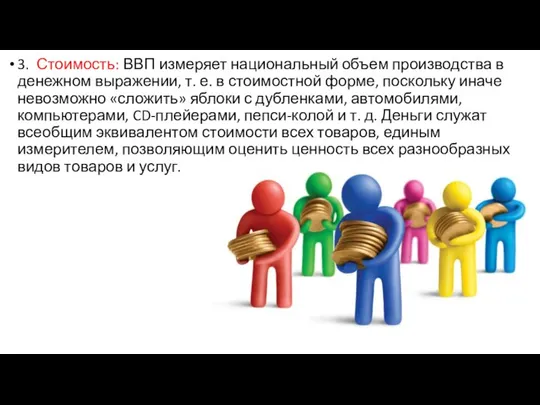 • 3. Стоимость: ВВП измеряет национальный объем производства в денежном выражении, т. е. в стоимостной форме, поскольку иначе невозможно «сложить» яблоки с дубленками, автомобилями, компьютерами, CD-плейерами, пепси-колой и т. д. Деньги служат всеобщим эквивалентом стоимости всех товаров, единым измерителем, позволяющим оценить ценность всех разнообразных видов товаров и услуг.